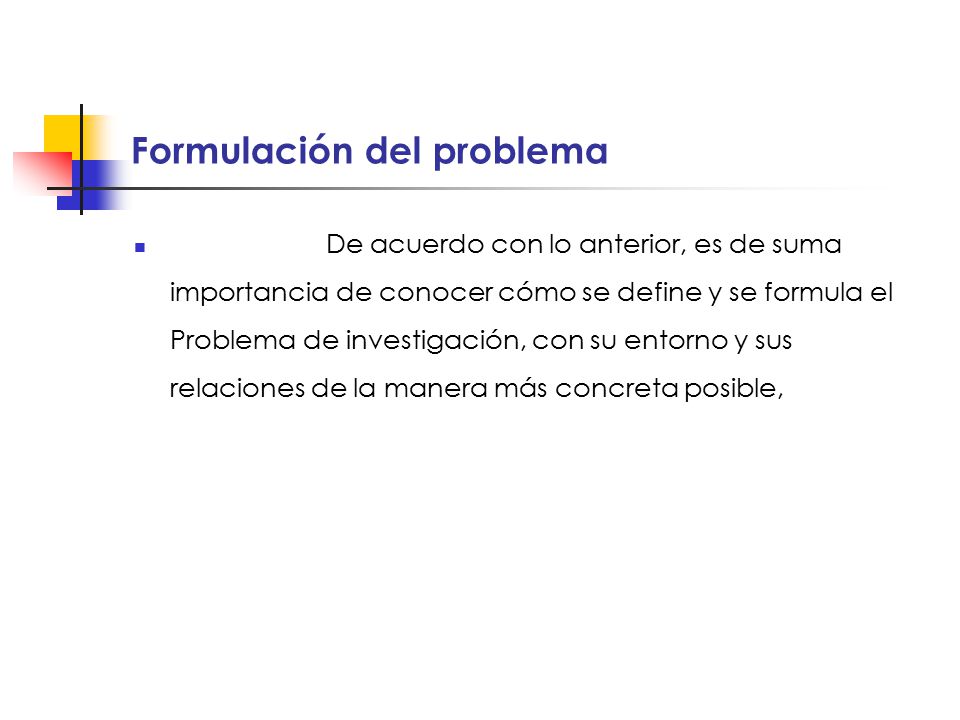 Formulación del problema

De acuerdo con lo anterior, es de suma importancia de conocer cómo se define y se formula el Problema de investigación, con su entorno y sus relaciones de la manera más concreta posible,